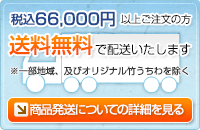 税込66,000円 以上ご注文の方

送料無料で配送いたします

※一部地域、及びオリジナル竹うちわを除く

商品発送についての詳細を見る